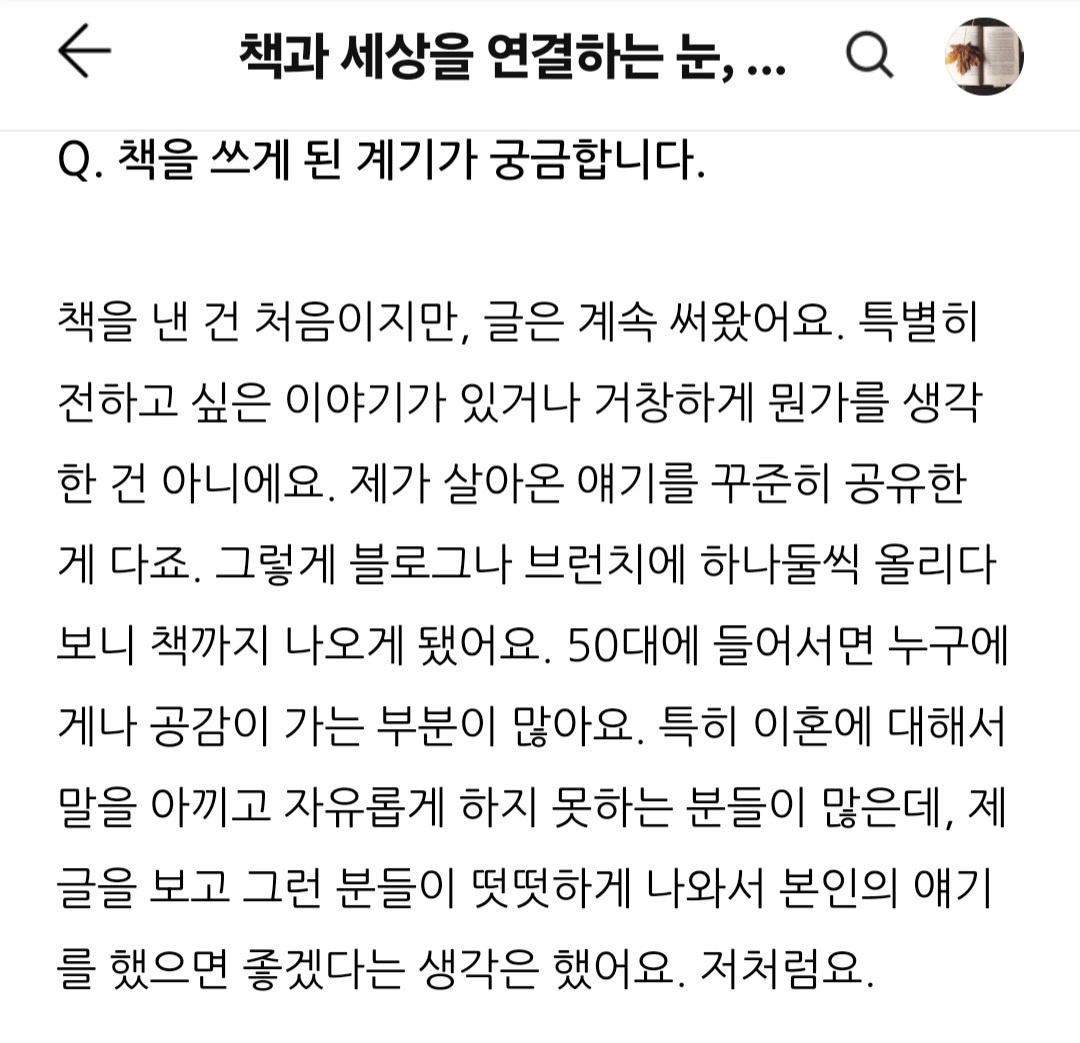 책과 세상을 연결하는 눈, ...

Q. 책을 쓰게 된 계기가 궁금합니다.

책을 낸 건 처음이지만, 글은 계속 써왔어요. 특별히 전하고 싶은 이야기가 있거나 거창하게 뭔가를 생각한 건 아니에요. 제가 살아온 얘기를 꾸준히 공유한 게 다죠. 그렇게 블로그나 브런치에 하나둘씩 올리다 보니 책까지 나오게 됐어요. 50대에 들어서면 누구에게나 공감이 가는 부분이 많아요. 특히 이혼에 대해서 말을 아끼고 자유롭게 하지 못하는 분들이 많은데, 제 글을 보고 그런 분들이 떳떳하게 나와서 본인의 얘기를 했으면 좋겠다는 생각은 했어요. 저처럼요.